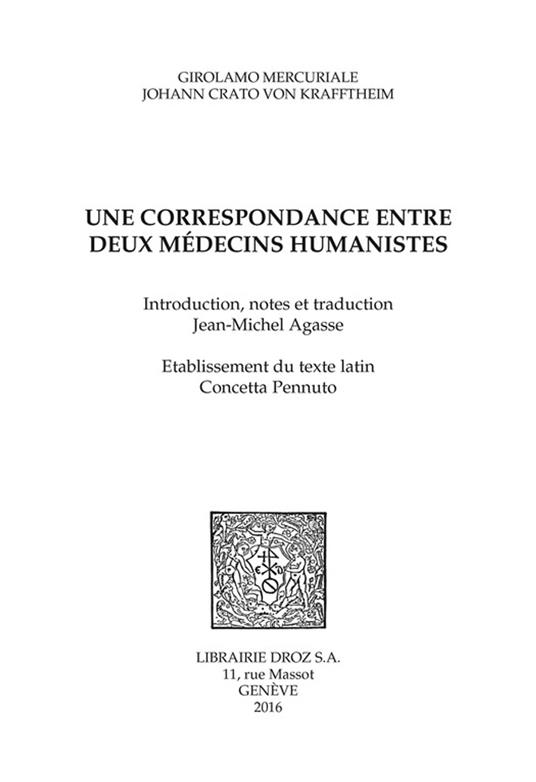 GIROLAMO MERCURIALE
JOHANN CRATO VON KRAFFTHEIM

UNE CORRESPONDANCE ENTRE DEUX MÉDECINS HUMANISTES

Introduction, notes et traduction
Jean-Michel Agasse

Etablissement du texte latin
Concetta Pennuto

LIBRAIRIE DROZ S.A.
11, rue Massot
GENÈVE
2016